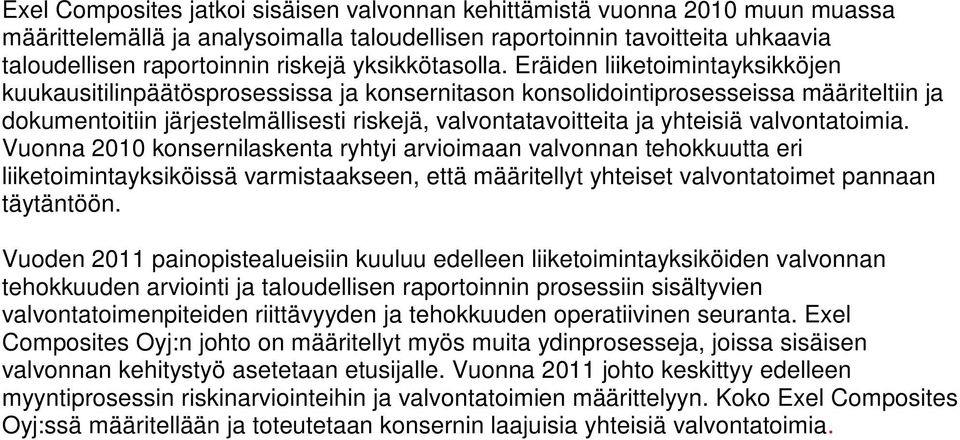 Exel Composites jatkoi sisäisen valvonnan kehittämistä vuonna 2010 muun muassa määrittelemällä ja analysoimalla taloudellisen raportoinnin tavoitteita uhkaavia taloudellisen raportoinnin riskejä yksikkötasolla. Eräiden liiketoimintayksikköjen kuukausitilinpäätösprosessissa ja konsernitason konsolidointiprosesseissa määriteltiin ja dokumentoitiin järjestelmällisesti riskejä, valvontatavoitteita ja yhteisiä valvontatoimia. Vuonna 2010 konsernilaskenta ryhtyi arvioimaan valvonnan tehokkuutta eri liiketoimintayksiköissä varmistaakseen, että määritellyt yhteiset valvontatoimet pannaan täytäntöön.

Vuoden 2011 painopistealueisiin kuuluu edelleen liiketoimintayksiköiden valvonnan tehokkuuden arviointi ja taloudellisen raportoinnin prosessiin sisältyvien valvontatoimenpiteiden riittävyyden ja tehokkuuden operatiivinen seuranta. Exel Composites Oyj:n johto on määritellyt myös muita ydinprosesseja, joissa sisäisen valvonnan kehitystyö asetetaan etusijalle. Vuonna 2011 johto keskittyy edelleen myyntiprosessin riskinarviointeihin ja valvontatoimien määrittelyyn. Koko Exel Composites Oyj:ssä määritellään ja toteutetaan konsernin laajuisia yhteisiä valvontatoimia.